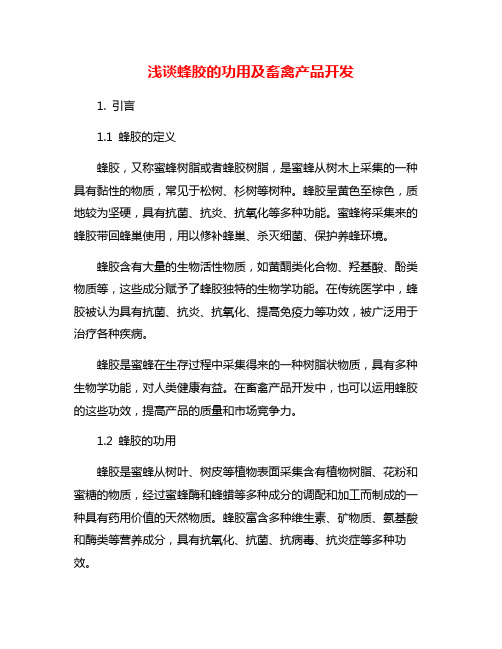 浅谈蜂胶的功用及畜禽产品开发

1. 引言

1.1 蜂胶的定义

蜂胶，又称蜜蜂树脂或者蜂胶树脂，是蜜蜂从树木上采集的一种具有黏性的物质，常见于松树、杉树等树种。蜂胶呈黄色至棕色，质地较为坚硬，具有抗菌、抗炎、抗氧化等多种功能。蜜蜂将采集来的蜂胶带回蜂巢使用，用以修补蜂巢、杀灭细菌、保护养蜂环境。

蜂胶含有大量的生物活性物质，如黄酮类化合物、羟基酸、酚类物质等，这些成分赋予了蜂胶独特的生物学功能。在传统医学中，蜂胶被认为具有抗菌、抗炎、抗氧化、提高免疫力等功效，被广泛用于治疗各种疾病。

蜂胶是蜜蜂在生存过程中采集得来的一种树脂状物质，具有多种生物学功能，对人类健康有益。在畜禽产品开发中，也可以运用蜂胶的这些功效，提高产品的质量和市场竞争力。

1.2 蜂胶的功用

蜂胶是蜜蜂从树叶、树皮等植物表面采集含有植物树脂、花粉和蜜糖的物质，经过蜜蜂酶和蜂蜡等多种成分的调配和加工而制成的一种具有药用价值的天然物质。蜂胶富含多种维生素、矿物质、氨基酸和酶类等营养成分，具有抗氧化、抗菌、抗病毒、抗炎症等多种功效。